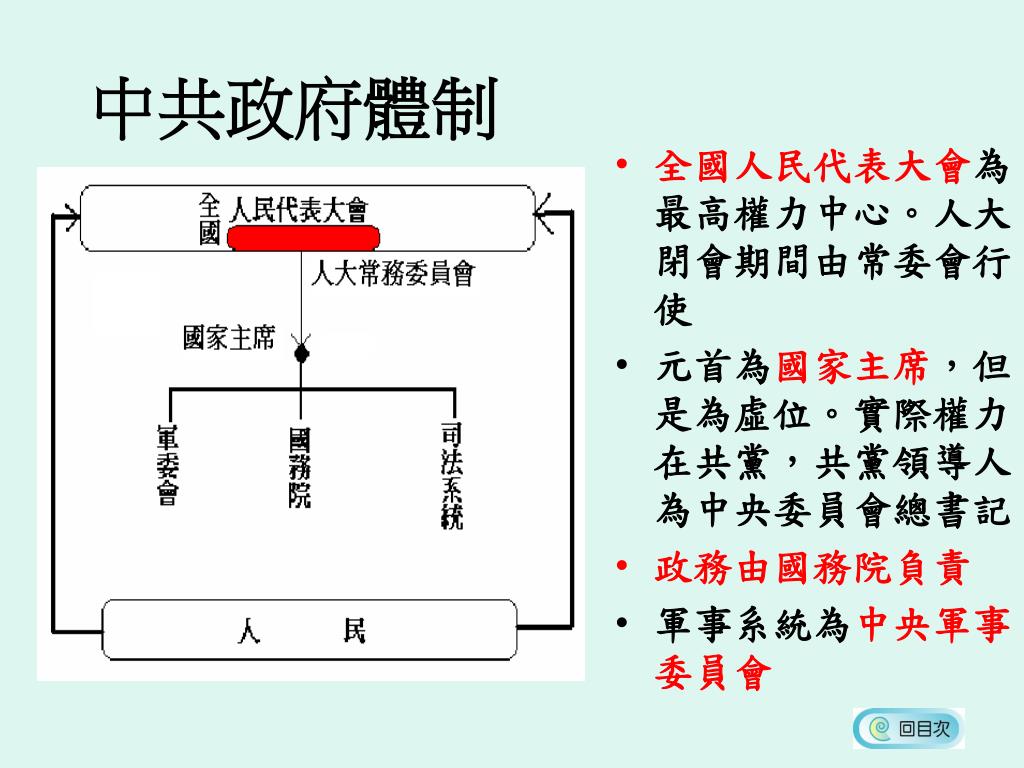 中共政府體制

全國 人民代表大會

人大常務委員會

國家主席

軍委會

國務院

司法系統

人 民

• 全國人民代表大會為最高權力中心。人大閉會期間由常委會行使

• 元首為國家主席，但是為虛位。實際權力在共黨，共黨領導人為中央委員會總書記

• 政務由國務院負責

• 軍事系統為中央軍事委員會

回目次